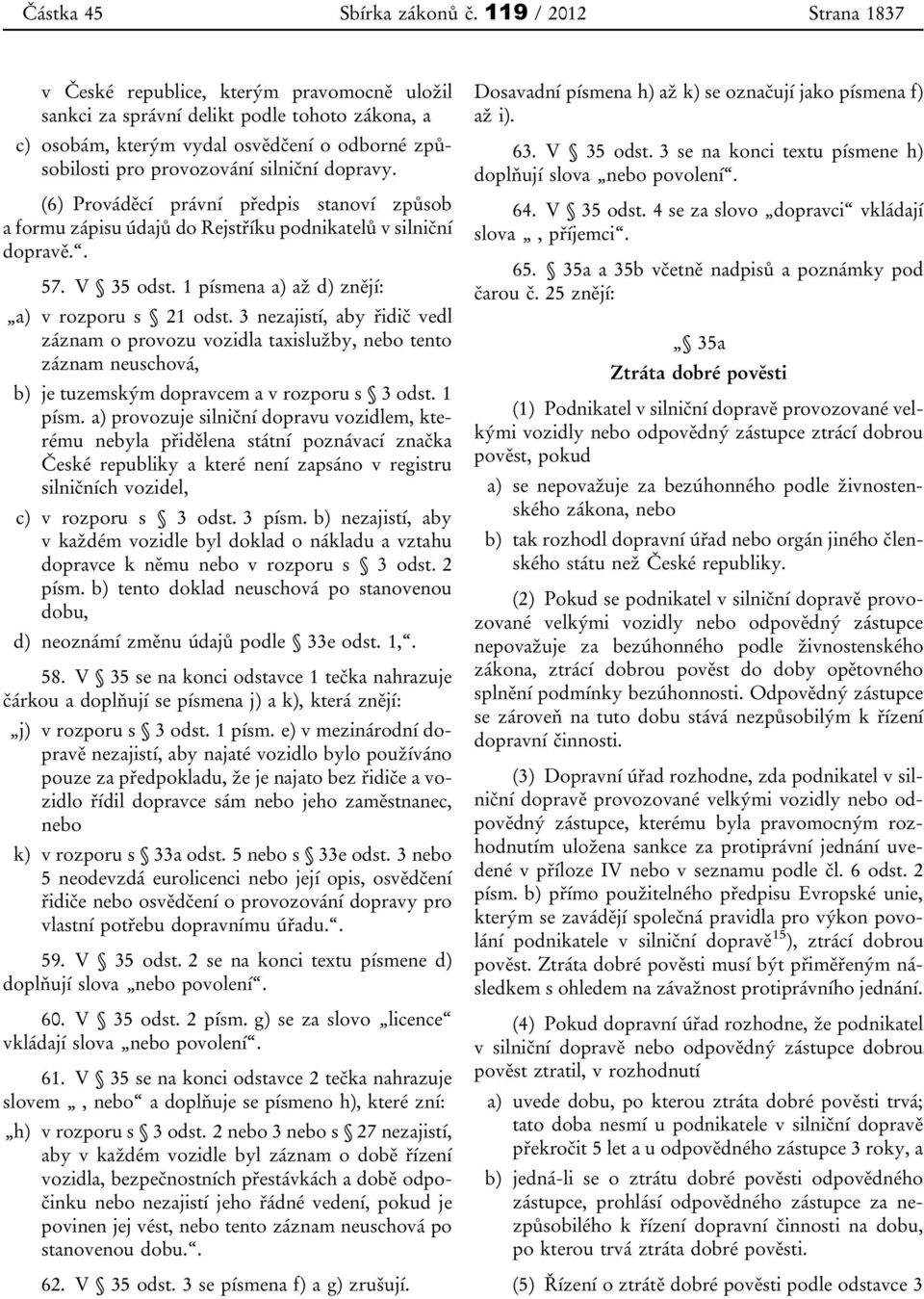 Částka 45 Sbírka zákonů č. 119 / 2012 Strana 1837

v České republice, kterým pravomocně uložil sankci za správní delikt podle tohoto zákona, a

c) osobám, kterým vydal osvědčení o odborné způsobilosti pro provozování silniční dopravy.

(6) Prováděcí právní předpis stanoví způsob a formu zápisu údajů do Rejstříku podnikatelů v silniční dopravě.“.

57. V § 35 odst. 1 písmena a) až d) znějí:

„a) v rozporu s § 21 odst. 3 nezajistí, aby řidič vedl záznam o provozu vozidla taxislužby, nebo tento záznam neuschová,

b) je tuzemským dopravcem a v rozporu s § 3 odst. 1 písm. a) provozuje silniční dopravu vozidlem, kterému nebyla přidělena státní poznávací značka České republiky a které není zapsáno v registru silničních vozidel,

c) v rozporu s § 3 odst. 3 písm. b) nezajistí, aby v každém vozidle byl doklad o nákladu a vztahu dopravce k němu nebo v rozporu s § 3 odst. 2 písm. b) tento doklad neuschová po stanovenou dobu,

d) neoznámí změnu údajů podle § 33e odst. 1,“.

58. V § 35 se na konci odstavce 1 tečka nahrazuje čárkou a doplňují se písmena j) a k), která znějí:

„j) v rozporu s § 3 odst. 1 písm. e) v mezinárodní dopravě nezajistí, aby najaté vozidlo bylo používáno pouze za předpokladu, že je najato bez řidiče a vozidlo řídil dopravce sám nebo jeho zaměstnanec, nebo

k) v rozporu s § 33a odst. 5 nebo s § 33e odst. 3 nebo 5 neodevzdá eurolicenci nebo její opis, osvědčení řidiče nebo osvědčení o provozování dopravy pro vlastní potřebu dopravnímu úřadu.“.

59. V § 35 odst. 2 se na konci textu písmene d) doplňují slova „nebo povolení“.

60. V § 35 odst. 2 písm. g) se za slovo „licence“ vkládají slova „nebo povolení“.

61. V § 35 se na konci odstavce 2 tečka nahrazuje slovem „, nebo“ a doplňuje se písmeno h), které zní:

„h) v rozporu s § 3 odst. 2 nebo 3 nebo s § 27 nezajistí, aby v každém vozidle byl záznam o době řízení vozidla, bezpečnostních přestávkách a době odpočinku nebo nezajistí jeho řádné vedení, pokud je povinen jej vést, nebo tento záznam neuschová po stanovenou dobu.“.

62. V § 35 odst. 3 se písmena f) a g) zrušují.

Dosavadní písmena h) až k) se označují jako písmena f) až i).

63. V § 35 odst. 3 se na konci textu písmene h) doplňují slova „nebo povolení“.

64. V § 35 odst. 4 se za slovo „dopravci“ vkládají slova „, příjemci“.

65. § 35a a 35b včetně nadpisů a poznámky pod čarou č. 25 znějí:

„§ 35a
Ztráta dobré pověsti

(1) Podnikatel v silniční dopravě provozované velkými vozidly nebo odpovědný zástupce ztrácí dobrou pověst, pokud

a) se nepovažuje za bezúhonného podle živnostenského zákona, nebo

b) tak rozhodl dopravní úřad nebo orgán jiného členského státu než České republiky.

(2) Pokud se podnikatel v silniční dopravě provozované velkými vozidly nebo odpovědný zástupce nepovažuje za bezúhonného podle živnostenského zákona, ztrácí dobrou pověst do doby opětovného splnění podmínky bezúhonnosti. Odpovědný zástupce se zároveň na tuto dobu stává nezpůsobilým k řízení dopravní činnosti.

(3) Dopravní úřad rozhodne, zda podnikatel v silniční dopravě provozované velkými vozidly nebo odpovědný zástupce, kterému byla pravomocným rozhodnutím uložena sankce za protiprávní jednání uvedené v příloze IV nebo v seznamu podle čl. 6 odst. 2 písm. b) přímo použitelného předpisu Evropské unie, kterým se zavádějí společná pravidla pro výkon povolání podnikatele v silniční dopravě$^{15}$), ztrácí dobrou pověst. Ztráta dobré pověsti musí být přiměřeným následkem s ohledem na závažnost protiprávního jednání.

(4) Pokud dopravní úřad rozhodne, že podnikatel v silniční dopravě nebo odpovědný zástupce dobrou pověst ztratil, v rozhodnutí

a) uvede dobu, po kterou ztráta dobré pověsti trvá; tato doba nesmí u podnikatele v silniční dopravě překročit 5 let a u odpovědného zástupce 3 roky, a

b) jedná-li se o ztrátu dobré pověsti odpovědného zástupce, prohlásí odpovědného zástupce za nezpůsobilého k řízení dopravní činnosti na dobu, po kterou trvá ztráta dobré pověsti.

(5) Řízení o ztrátě dobré pověsti podle odstavce 3